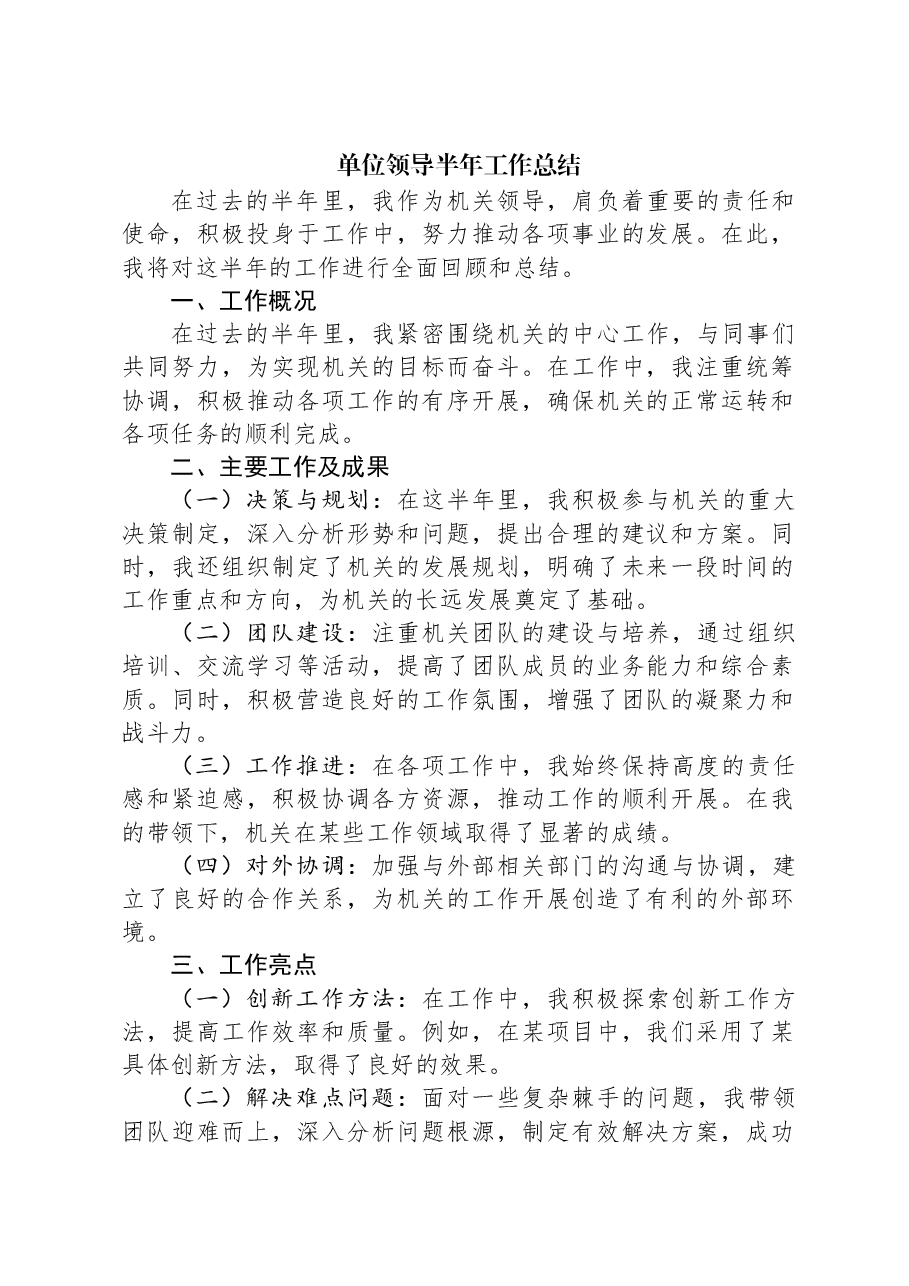 单位领导半年工作总结

在过去的半年里，我作为机关领导，肩负着重要的责任和使命，积极投身于工作中，努力推动各项事业的发展。在此，我将对这半年的工作进行全面回顾和总结。

一、工作概况

在过去的半年里，我紧密围绕机关的中心工作，与同事们共同努力，为实现机关的目标而奋斗。在工作中，我注重统筹协调，积极推动各项工作的有序开展，确保机关的正常运转和各项任务的顺利完成。

二、主要工作及成果

（一）决策与规划：在这半年里，我积极参与机关的重大决策制定，深入分析形势和问题，提出合理的建议和方案。同时，我还组织制定了机关的发展规划，明确了未来一段时间的工作重点和方向，为机关的长远发展奠定了基础。

（二）团队建设：注重机关团队的建设与培养，通过组织培训、交流学习等活动，提高了团队成员的业务能力和综合素质。同时，积极营造良好的工作氛围，增强了团队的凝聚力和战斗力。

（三）工作推进：在各项工作中，我始终保持高度的责任感和紧迫感，积极协调各方资源，推动工作的顺利开展。在我的带领下，机关在某些工作领域取得了显著的成绩。

（四）对外协调：加强与外部相关部门的沟通与协调，建立了良好的合作关系，为机关的工作开展创造了有利的外部环境。

三、工作亮点

（一）创新工作方法：在工作中，我积极探索创新工作方法，提高工作效率和质量。例如，在某项目中，我们采用了某具体创新方法，取得了良好的效果。

（二）解决难点问题：面对一些复杂棘手的问题，我带领团队迎难而上，深入分析问题根源，制定有效解决方案，成功